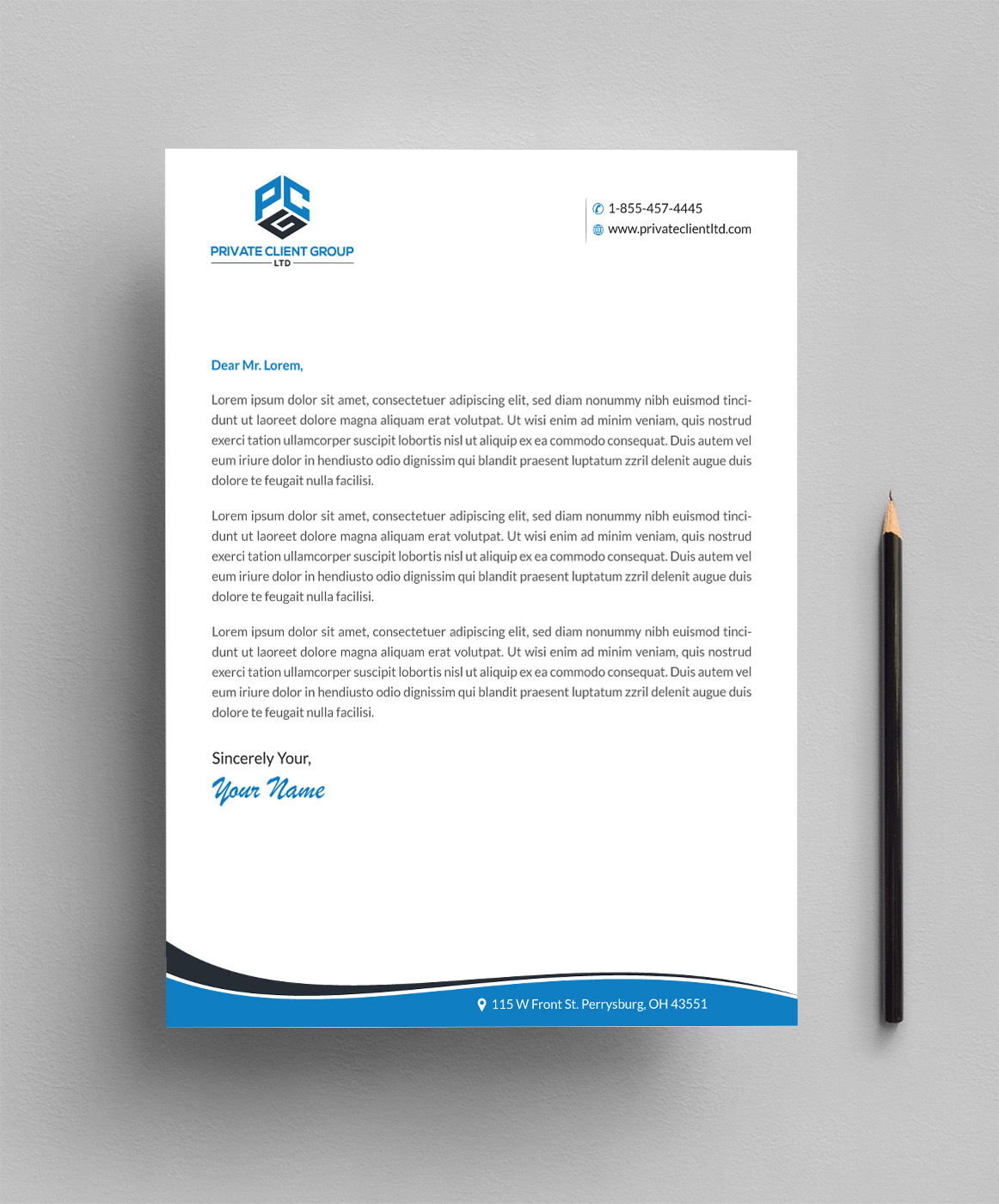 PCG
PRIVATE CLIENT GROUP
LTD

1-855-457-4445
www.privateclientltd.com

Dear Mr. Lorem,

Lorem ipsum dolor sit amet, consectetuer adipiscing elit, sed diam nonummy nibh euismod tincidunt ut laoreet dolore magna aliquam erat volutpat. Ut wisi enim ad minim veniam, quis nostrud exerci tation ullamcorper suscipit lobortis nisl ut aliquip ex ea commodo consequat. Duis autem vel eum iriure dolor in hendiusto odio dignissim qui blandit praesent luptatum zzril delenit augue duis dolore te feugait nulla facilisi.

Lorem ipsum dolor sit amet, consectetuer adipiscing elit, sed diam nonummy nibh euismod tincidunt ut laoreet dolore magna aliquam erat volutpat. Ut wisi enim ad minim veniam, quis nostrud exerci tation ullamcorper suscipit lobortis nisl ut aliquip ex ea commodo consequat. Duis autem vel eum iriure dolor in hendiusto odio dignissim qui blandit praesent luptatum zzril delenit augue duis dolore te feugait nulla facilisi.

Lorem ipsum dolor sit amet, consectetuer adipiscing elit, sed diam nonummy nibh euismod tincidunt ut laoreet dolore magna aliquam erat volutpat. Ut wisi enim ad minim veniam, quis nostrud exerci tation ullamcorper suscipit lobortis nisl ut aliquip ex ea commodo consequat. Duis autem vel eum iriure dolor in hendiusto odio dignissim qui blandit praesent luptatum zzril delenit augue duis dolore te feugait nulla facilisi.

Sincerely Your,
Your Name

115 W Front St. Perrysburg, OH 43551